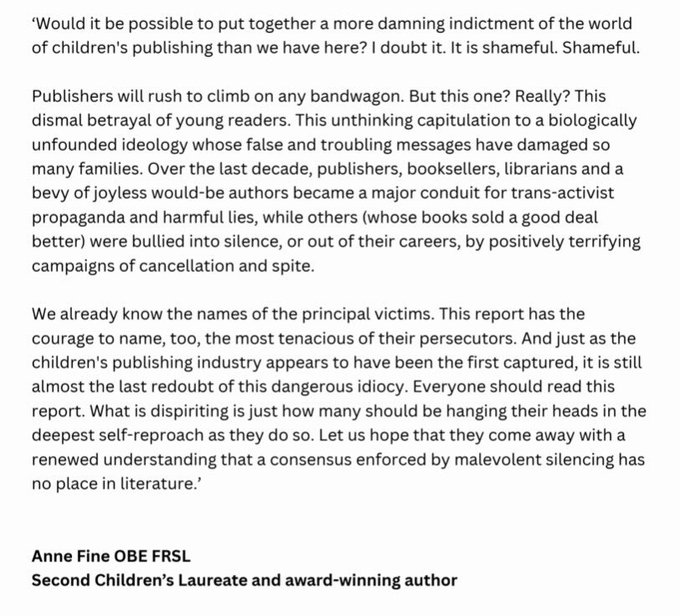 ‘Would it be possible to put together a more damning indictment of the world of children's publishing than we have here? I doubt it. It is shameful. Shameful.

Publishers will rush to climb on any bandwagon. But this one? Really? This dismal betrayal of young readers. This unthinking capitulation to a biologically unfounded ideology whose false and troubling messages have damaged so many families. Over the last decade, publishers, booksellers, librarians and a bevy of joyless would-be authors became a major conduit for trans-activist propaganda and harmful lies, while others (whose books sold a good deal better) were bullied into silence, or out of their careers, by positively terrifying campaigns of cancellation and spite.

We already know the names of the principal victims. This report has the courage to name, too, the most tenacious of their persecutors. And just as the children's publishing industry appears to have been the first captured, it is still almost the last redoubt of this dangerous idiocy. Everyone should read this report. What is dispiriting is just how many should be hanging their heads in the deepest self-reproach as they do so. Let us hope that they come away with a renewed understanding that a consensus enforced by malevolent silencing has no place in literature.’

Anne Fine OBE FRSL
Second Children’s Laureate and award-winning author